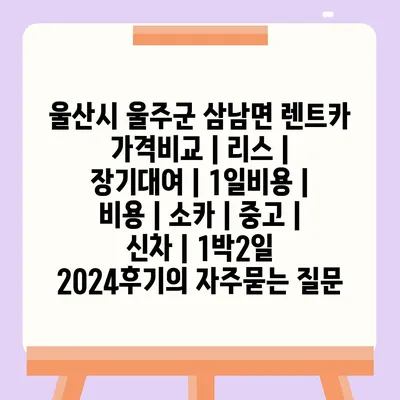 울산시 울주군 삼남면 렌트카 가격비교 | 리스 | 장기대여 | 1일비용 | 비용 | 소카 | 중고 | 신차 | 1박2일 2024후기의 자주묻는 질문